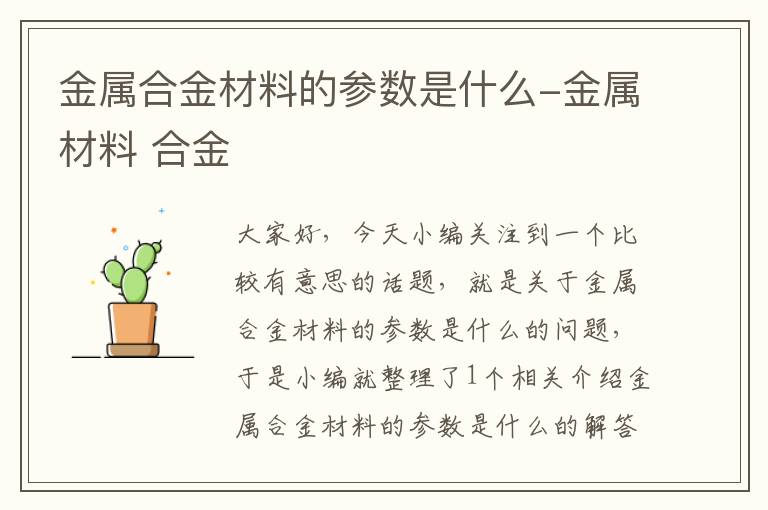 金属合金材料的参数是什么-金属材料 合金

大家好，今天小编关注到一个比较有意思的话题，就是关于金属合金材料的参数是什么的问题，于是小编就整理了1个相关介绍金属合金材料的参数是什么的解答